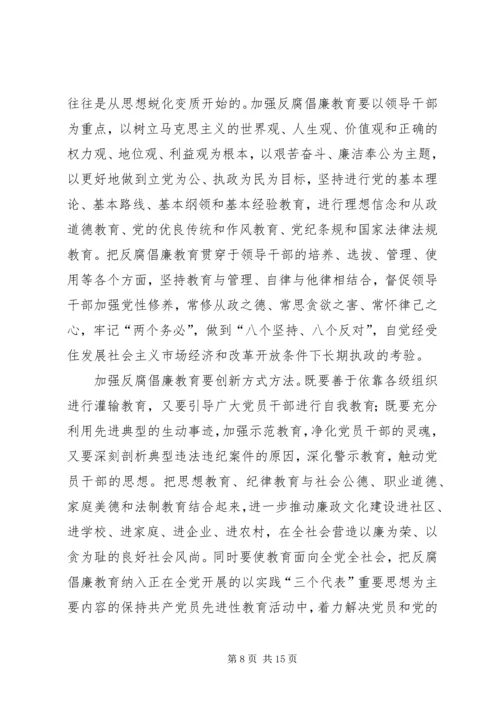 往往是从思想蜕化变质开始的。加强反腐倡廉教育要以领导干部为重点，以树立马克思主义的世界观、人生观、价值观和正确的权力观、地位观、利益观为根本，以艰苦奋斗、廉洁奉公为主题，以更好地做到立党为公、执政为民为目标，坚持进行党的基本理论、基本路线、基本纲领和基本经验教育，进行理想信念和从政道德教育、党的优良传统和作风教育、党纪条规和国家法律法规教育。把反腐倡廉教育贯穿于领导干部的培养、选拔、管理、使用等各个方面，坚持教育与管理、自律与他律相结合，督促领导干部加强党性修养，常修从政之德、常思贪欲之害、常怀律己之心，牢记“两个务必”，做到“八个坚持、八个反对”，自觉经受住发展社会主义市场经济和改革开放条件下长期执政的考验。

加强反腐倡廉教育要创新方式方法。既要善于依靠各级组织进行灌输教育，又要引导广大党员干部进行自我教育；既要充分利用先进典型的生动事迹，加强示范教育，净化党员干部的灵魂，又要深刻剖析典型违法违纪案件的原因，深化警示教育，触动党员干部的思想。把思想教育、纪律教育与社会公德、职业道德、家庭美德和法制教育结合起来，进一步推动廉政文化建设进社区、进学校、进家庭、进企业、进农村，在全社会营造以廉为荣、以贪为耻的良好社会风尚。同时要使教育面向全党全社会，把反腐倡廉教育纳入正在全党开展的以实践“三个代表”重要思想为主要内容的保持共产党员先进性教育活动中，着力解决党员和党的

第 8 页 共 15 页